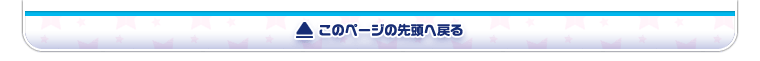 ▲ このページの先頭へ戻る